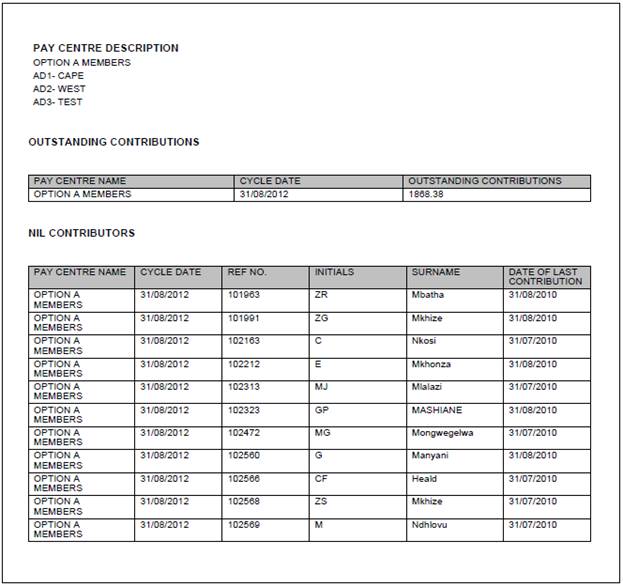 PAY CENTRE DESCRIPTION
OPTION A MEMBERS
AD1- CAPE
AD2- WEST
AD3- TEST

OUTSTANDING CONTRIBUTIONS

| PAY CENTRE NAME | CYCLE DATE | OUTSTANDING CONTRIBUTIONS |
|---|---|---|
| OPTION A MEMBERS | 31/08/2012 | 1868.38 |

NIL CONTRIBUTORS

| PAY CENTRE NAME | CYCLE DATE | REF NO. | INITIALS | SURNAME | DATE OF LAST CONTRIBUTION |
|---|---|---|---|---|---|
| OPTION A MEMBERS | 31/08/2012 | 101963 | ZR | Mbatha | 31/08/2010 |
| OPTION A MEMBERS | 31/08/2012 | 101991 | ZG | Mkhize | 31/08/2010 |
| OPTION A MEMBERS | 31/08/2012 | 102163 | C | Nkosi | 31/07/2010 |
| OPTION A MEMBERS | 31/08/2012 | 102212 | E | Mkhonza | 31/08/2010 |
| OPTION A MEMBERS | 31/08/2012 | 102313 | MJ | Mlalazi | 31/07/2010 |
| OPTION A MEMBERS | 31/08/2012 | 102323 | GP | MASHIANE | 31/08/2010 |
| OPTION A MEMBERS | 31/08/2012 | 102472 | MG | Mongwegelwa | 31/07/2010 |
| OPTION A MEMBERS | 31/08/2012 | 102560 | G | Manyani | 31/08/2010 |
| OPTION A MEMBERS | 31/08/2012 | 102566 | CF | Heald | 31/07/2010 |
| OPTION A MEMBERS | 31/08/2012 | 102568 | ZS | Mkhize | 31/07/2010 |
| OPTION A MEMBERS | 31/08/2012 | 102569 | M | Ndhlovu | 31/07/2010 |